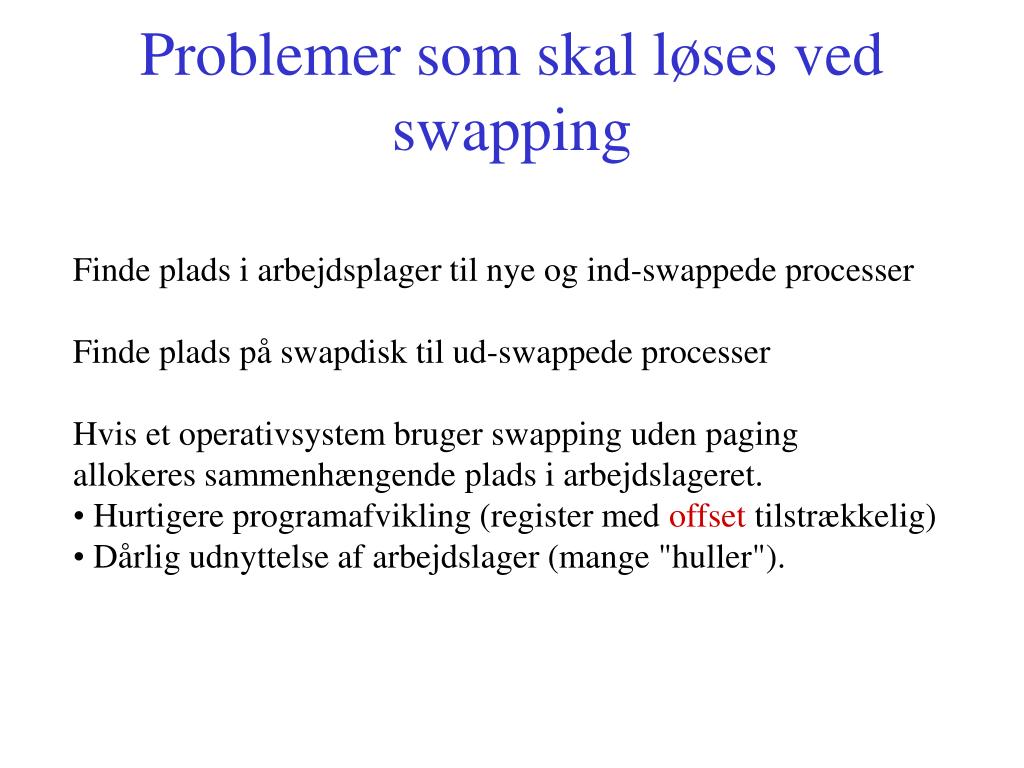 Problemer som skal løses ved swapping

Finde plads i arbejdsplager til nye og ind-swappede processer

Finde plads på swapdisk til ud-swappede processer

Hvis et operativsystem bruger swapping uden paging allokeres sammenhængende plads i arbejdslageret.
• Hurtigere programafvikling (register med offset tilstrækkelig)
• Dårlig udnyttelse af arbejdslager (mange "huller").